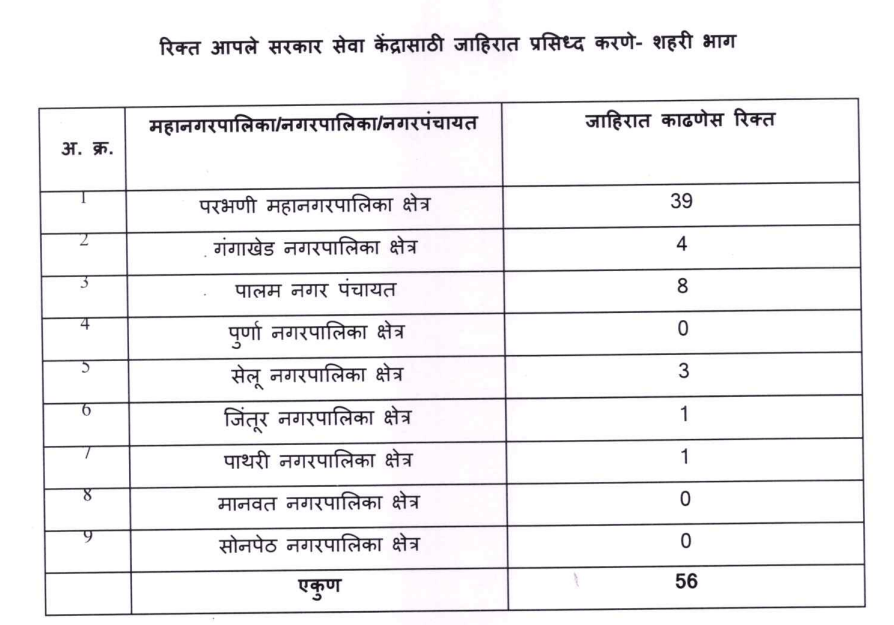 रिक्त आपले सरकार सेवा केंद्रासाठी जाहिरात प्रसिध्द करणे- शहरी भाग

| अ. क्र. | महानगरपालिका/नगरपालिका/नगरपंचायत | जाहिरात काढणेस रिक्त |
|---|---|---|
| 1 | परभणी महानगरपालिका क्षेत्र | 39 |
| 2 | गंगाखेड नगरपालिका क्षेत्र | 4 |
| 3 | पालम नगर पंचायत | 8 |
| 4 | पुर्णा नगरपालिका क्षेत्र | 0 |
| 5 | सेलू नगरपालिका क्षेत्र | 3 |
| 6 | जिंतूर नगरपालिका क्षेत्र | 1 |
| 7 | पाथरी नगरपालिका क्षेत्र | 1 |
| 8 | मानवत नगरपालिका क्षेत्र | 0 |
| 9 | सोनपेठ नगरपालिका क्षेत्र | 0 |
|  | एकुण | 56 |